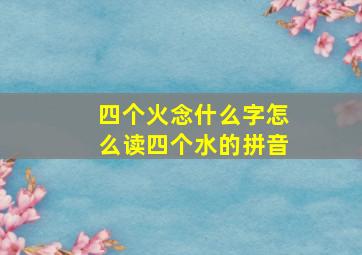 四个火念什么字怎么读四个水的拼音